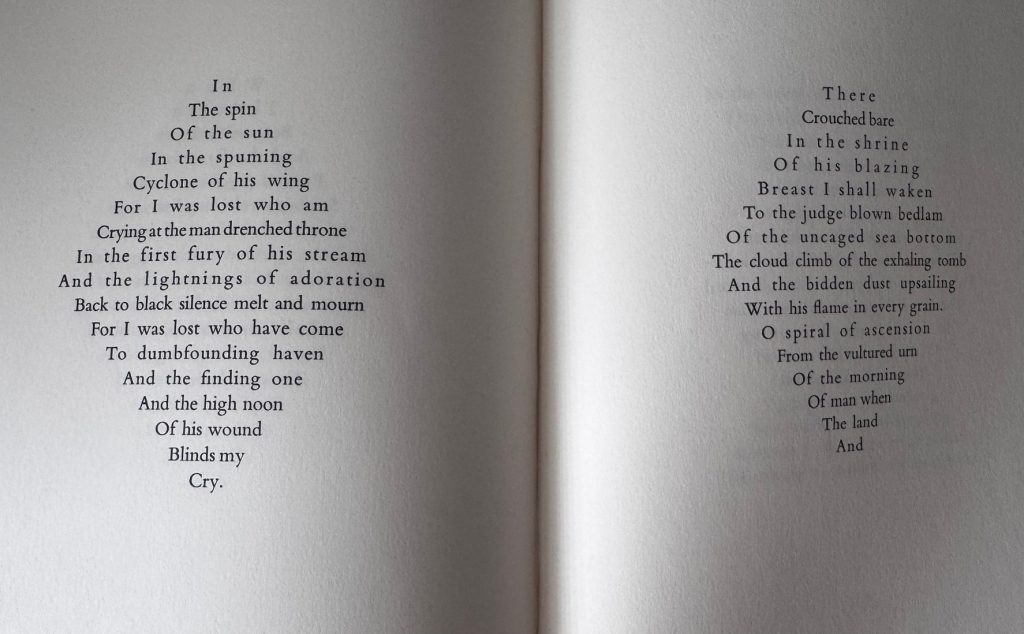 In
The spin
Of the sun
In the spuming
Cyclone of his wing
For I was lost who am
Crying at the man drenched throne
In the first fury of his stream
And the lightnings of adoration
Back to black silence melt and mourn
For I was lost who have come
To dumbfounding haven
And the finding one
And the high noon
Of his wound
Blinds my
Cry.

There
Crouched bare
In the shrine
Of his blazing
Breast I shall waken
To the judge blown bedlam
Of the uncaged sea bottom
The cloud climb of the exhaling tomb
And the bidden dust upsailing
With his flame in every grain.
O spiral of ascension
From the vultured urn
Of the morning
Of man when
The land
And